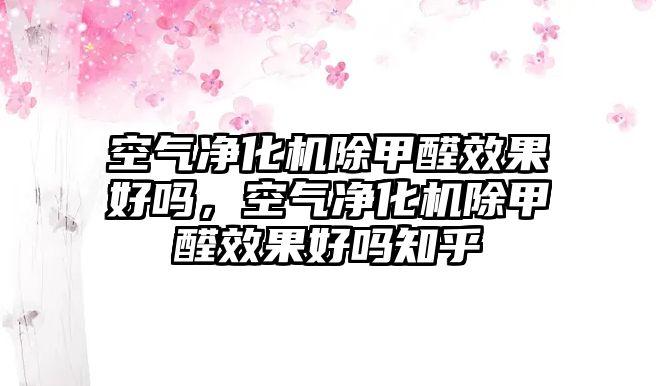 空气净化机除甲醛效果好吗，空气净化机除甲醛效果好吗知乎